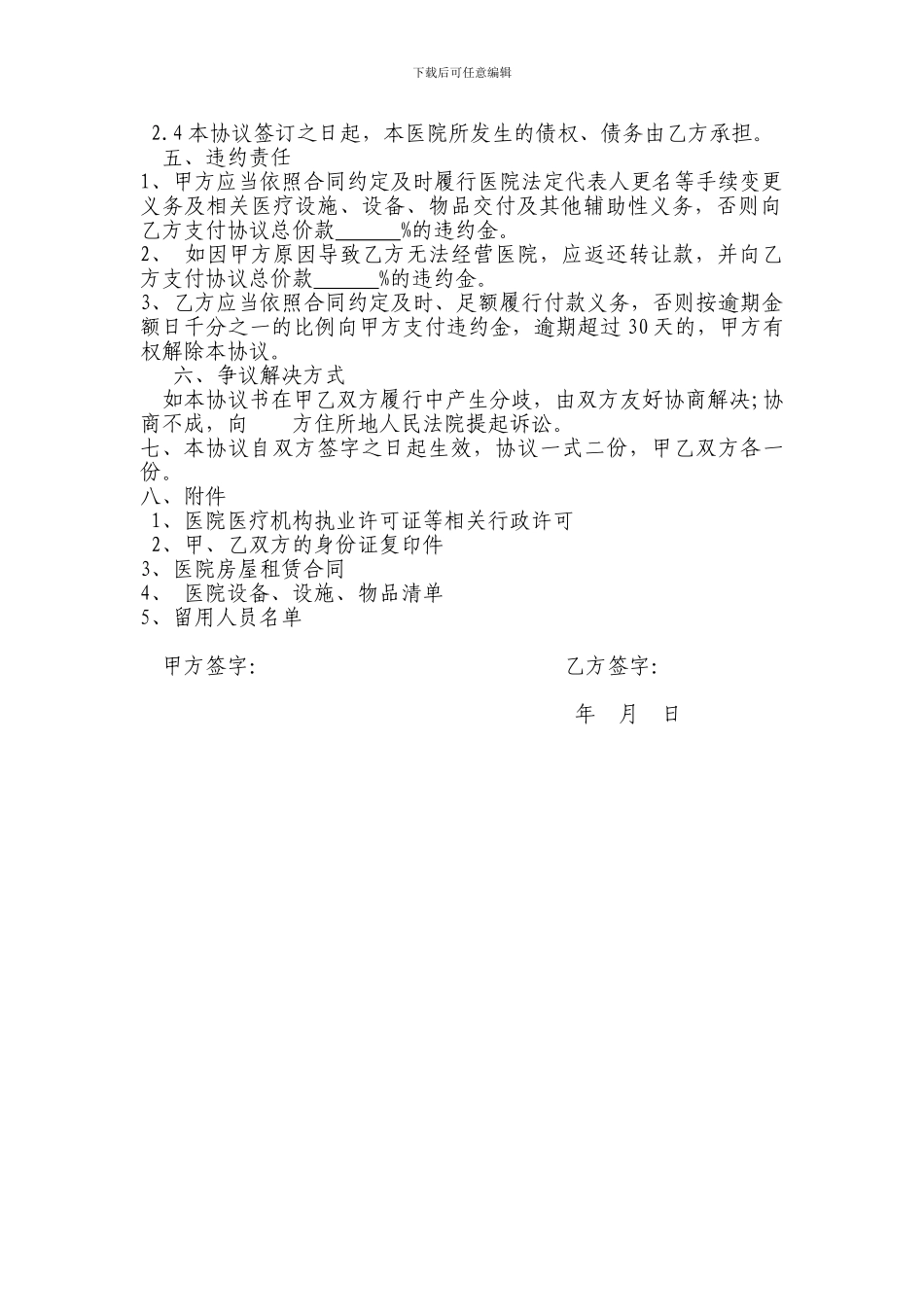 下载后可任意编辑

2.4 本协议签订之日起，本医院所发生的债权、债务由乙方承担。

五、违约责任

1、甲方应当依照合同约定及时履行医院法定代表人更名等手续变更义务及相关医疗设施、设备、物品交付及其他辅助性义务，否则向乙方支付协议总价款______%的违约金。

2、 如因甲方原因导致乙方无法经营医院，应返还转让款，并向乙方支付协议总价款______%的违约金。

3、乙方应当依照合同约定及时、足额履行付款义务，否则按逾期金额日千分之一的比例向甲方支付违约金，逾期超过 30 天的，甲方有权解除本协议。

六、争议解决方式

如本协议书在甲乙双方履行中产生分歧，由双方友好协商解决;协商不成，向　　方住所地人民法院提起诉讼。

七、本协议自双方签字之日起生效，协议一式二份，甲乙双方各一份。

八、附件

1、医院医疗机构执业许可证等相关行政许可

2、甲、乙双方的身份证复印件

3、医院房屋租赁合同

4、 医院设备、设施、物品清单

5、留用人员名单

甲方签字：

乙方签字：

年　月　日